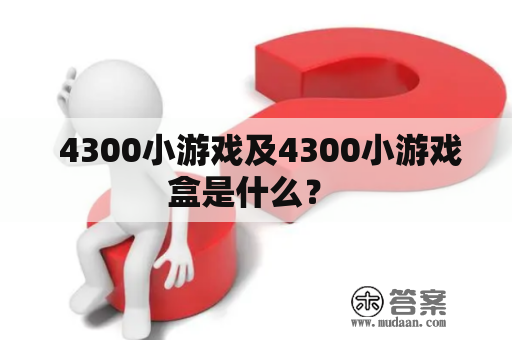 4300小游戏及4300小游戏盒是什么？

木 答案
www.mudaan.com